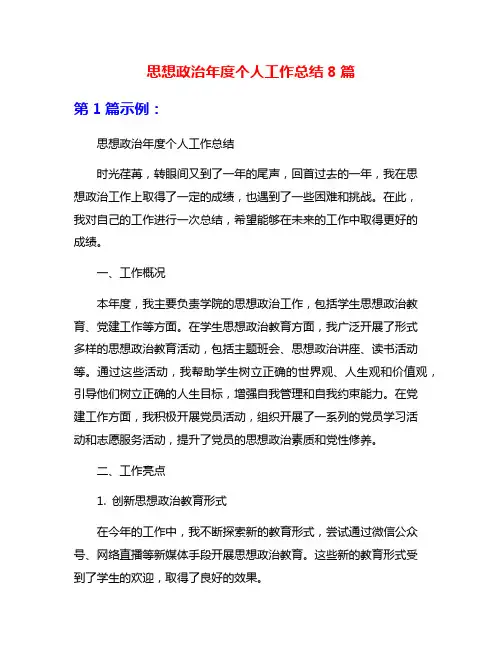 思想政治年度个人工作总结 8 篇

第 1 篇示例：

思想政治年度个人工作总结

时光荏苒，转眼间又到了一年的尾声，回首过去的一年，我在思想政治工作上取得了一定的成绩，也遇到了一些困难和挑战。在此，我对自己的工作进行一次总结，希望能够在未来的工作中取得更好的成绩。

一、工作概况

本年度，我主要负责学院的思想政治工作，包括学生思想政治教育、党建工作等方面。在学生思想政治教育方面，我广泛开展了形式多样的思想政治教育活动，包括主题班会、思想政治讲座、读书活动等。通过这些活动，我帮助学生树立正确的世界观、人生观和价值观，引导他们树立正确的人生目标，增强自我管理和自我约束能力。在党建工作方面，我积极开展党员活动，组织开展了一系列的党员学习活动和志愿服务活动，提升了党员的思想政治素质和党性修养。

二、工作亮点

1. 创新思想政治教育形式

在今年的工作中，我不断探索新的教育形式，尝试通过微信公众号、网络直播等新媒体手段开展思想政治教育。这些新的教育形式受到了学生的欢迎，取得了良好的效果。